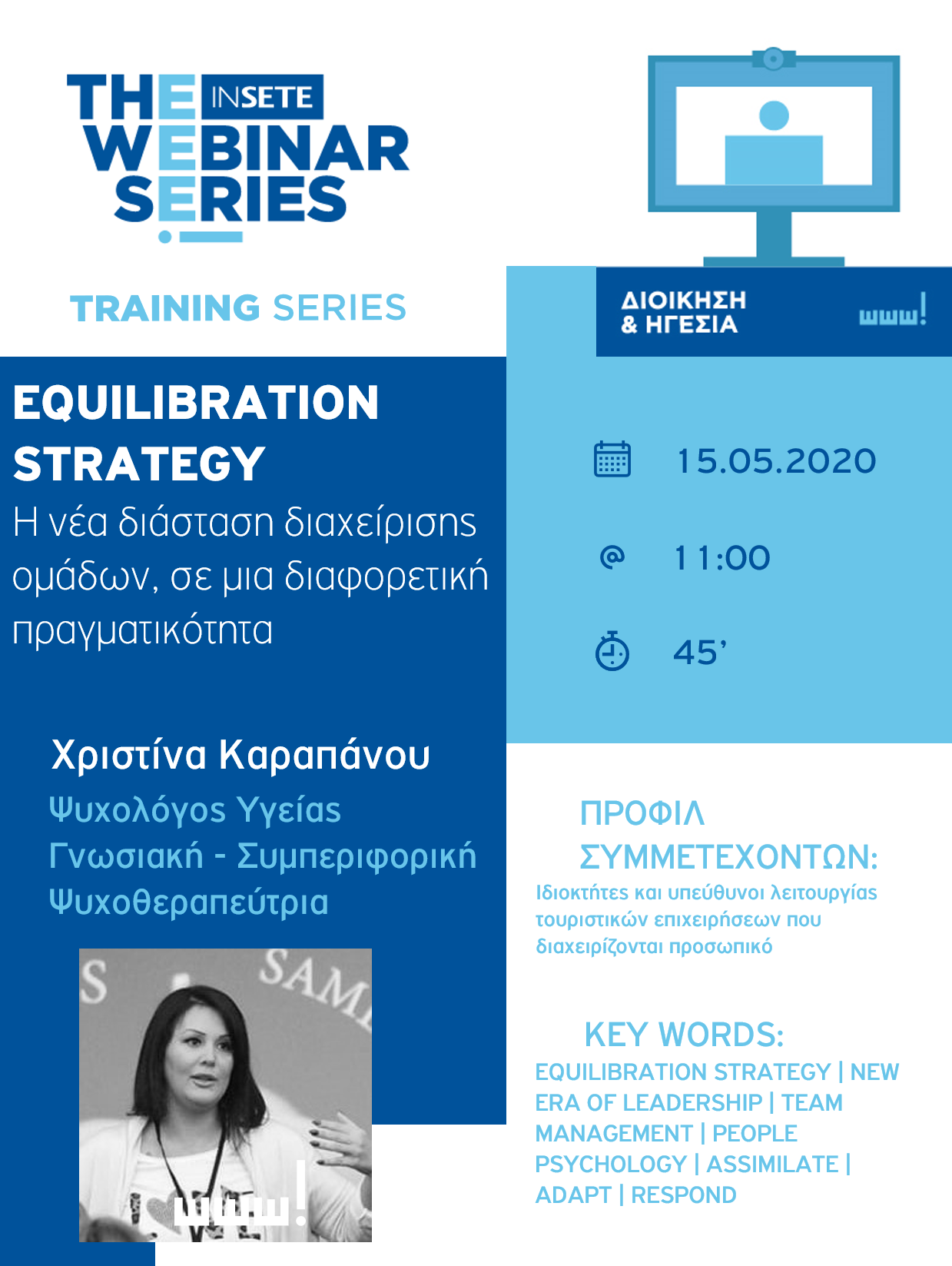 THE INSETE
WEBINAR
SERIES

TRAINING SERIES

EQUILIBRATION STRATEGY
Η νέα διάσταση διαχείρισης ομάδων, σε μια διαφορετική πραγματικότητα

Χριστίνα Καραπάνου
Ψυχολόγος Υγείας
Γνωσιακή - Συμπεριφορική
Ψυχοθεραπεύτρια

www!

ΔΙΟΙΚΗΣΗ
& ΗΓΕΣΙΑ
www!

15.05.2020

11:00

45'

ΠΡΟΦΙΛ ΣΥΜΜΕΤΕΧΟΝΤΩΝ:
Ιδιοκτήτες και υπεύθυνοι λειτουργίας τουριστικών επιχειρήσεων που διαχειρίζονται προσωπικό

KEY WORDS:
EQUILIBRATION STRATEGY | NEW ERA OF LEADERSHIP | TEAM MANAGEMENT | PEOPLE PSYCHOLOGY | ASSIMILATE | ADAPT | RESPOND